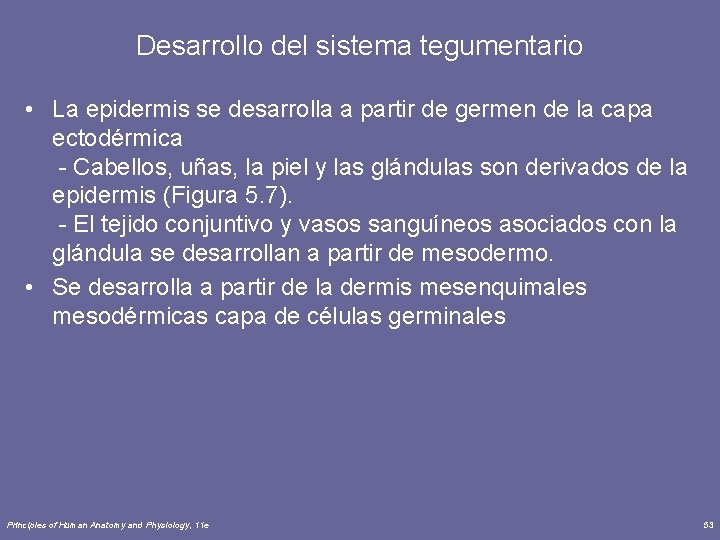 Desarrollo del sistema tegumentario

• La epidermis se desarrolla a partir de germen de la capa ectodérmica
 - Cabellos, uñas, la piel y las glándulas son derivados de la epidermis (Figura 5.7).
 - El tejido conjuntivo y vasos sanguíneos asociados con la glándula se desarrollan a partir de mesodermo.
• Se desarrolla a partir de la dermis mesenquimales mesodérmicas capa de células germinales

Principles of Human Anatomy and Physiology, 11e

53